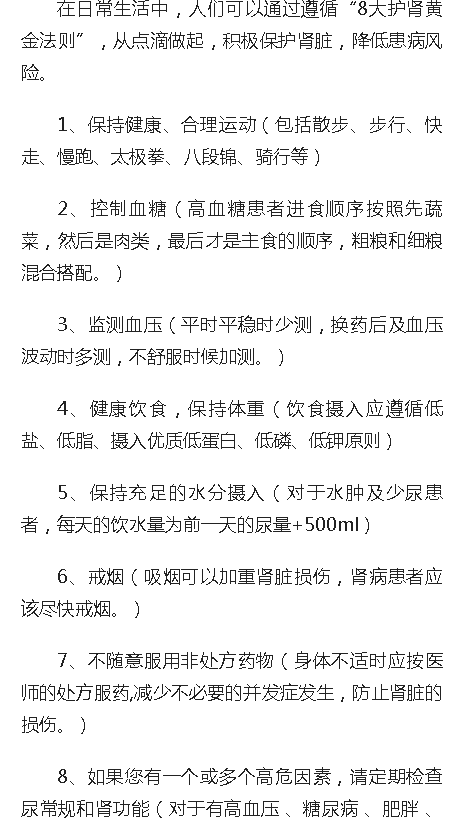 在日常生活中，人们可以通过遵循“8大护肾黄金法则”，从点滴做起，积极保护肾脏，降低患病风险。

1、保持健康、合理运动（包括散步、步行、快走、慢跑、太极拳、八段锦、骑行等）

2、控制血糖（高血糖患者进食顺序按照先蔬菜，然后是肉类，最后才是主食的顺序，粗粮和细粮混合搭配。）

3、监测血压（平时平稳时少测，换药后及血压波动时多测，不舒服时候加测。）

4、健康饮食，保持体重（饮食摄入应遵循低盐、低脂、摄入优质低蛋白、低磷、低钾原则）

5、保持充足的水分摄入（对于水肿及少尿患者，每天的饮水量为前一天的尿量+500ml）

6、戒烟（吸烟可以加重肾脏损伤，肾病患者应该尽快戒烟。）

7、不随意服用非处方药物（身体不适时应按医师的处方服药,减少不必要的并发症发生，防止肾脏的损伤。）

8、如果您有一个或多个高危因素，请定期检查尿常规和肾功能（对于有高血压、糖尿病、肥胖、